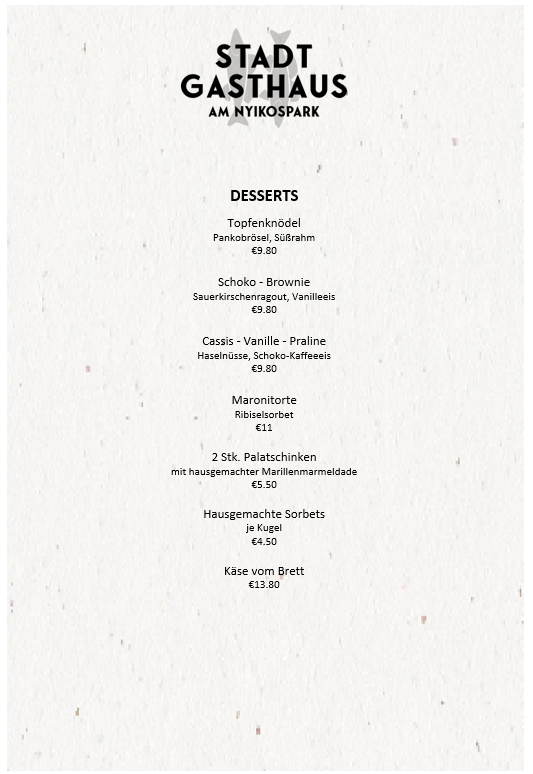 STADT
GASTHAUS
AM NYIKOSPARK

DESSERTS

Topfenknödel
Pankobrösel, Süßrahm
€9.80

Schoko - Brownie
Sauerkirschenragout, Vanilleeis
€9.80

Cassis - Vanille - Praline
Haselnüsse, Schoko-Kaffeeeis
€9.80

Maronitorte
Ribiselsorbet
€11

2 Stk. Palatschinken
mit hausgemachter Marillenmarmeldade
€5.50

Hausgemachte Sorbets
je Kugel
€4.50

Käse vom Brett
€13.80